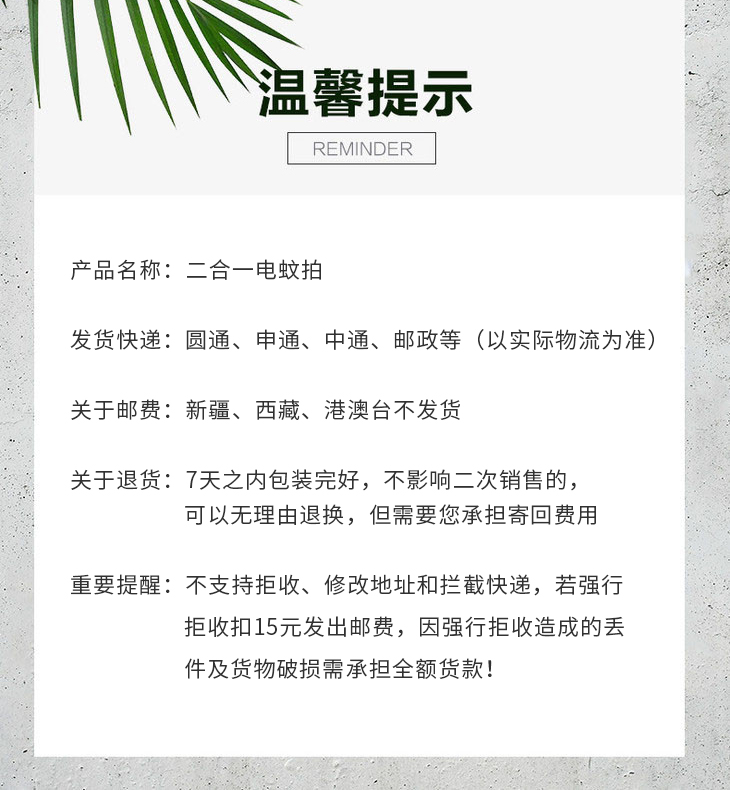 温馨提示

REMINDER

产品名称：二合一电蚊拍

发货快递：圆通、申通、中通、邮政等（以实际物流为准）

关于邮费：新疆、西藏、港澳台不发货

关于退货：7天之内包装完好，不影响二次销售的，可以无理由退换，但需要您承担寄回费用

重要提醒：不支持拒收、修改地址和拦截快递，若强行拒收扣15元发出邮费，因强行拒收造成的丢件及货物破损需承担全额货款！